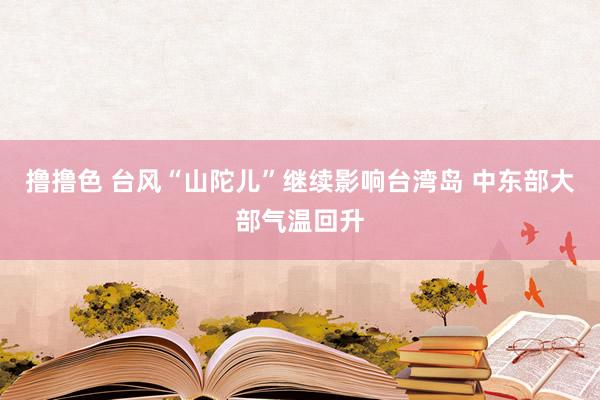 撸撸色 台风“山陀儿”继续影响台湾岛 中东部大部气温回升